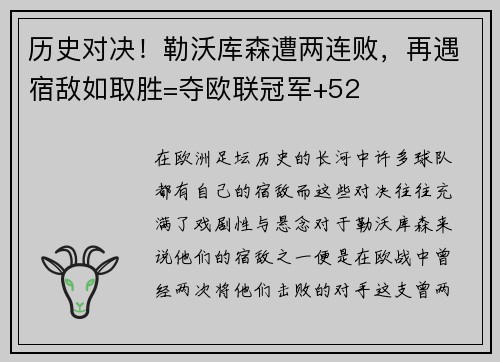 历史对决！勒沃库森遭两连败，再遇宿敌如取胜=夺欧联冠军+52

在欧洲足坛历史的长河中许多球队都有自己的宿敌而这些对决往往充满了戏剧性与悬念对于勒沃库森来说他们的宿敌之一便是在欧战中曾经两次将他们击败的对手这支曾两